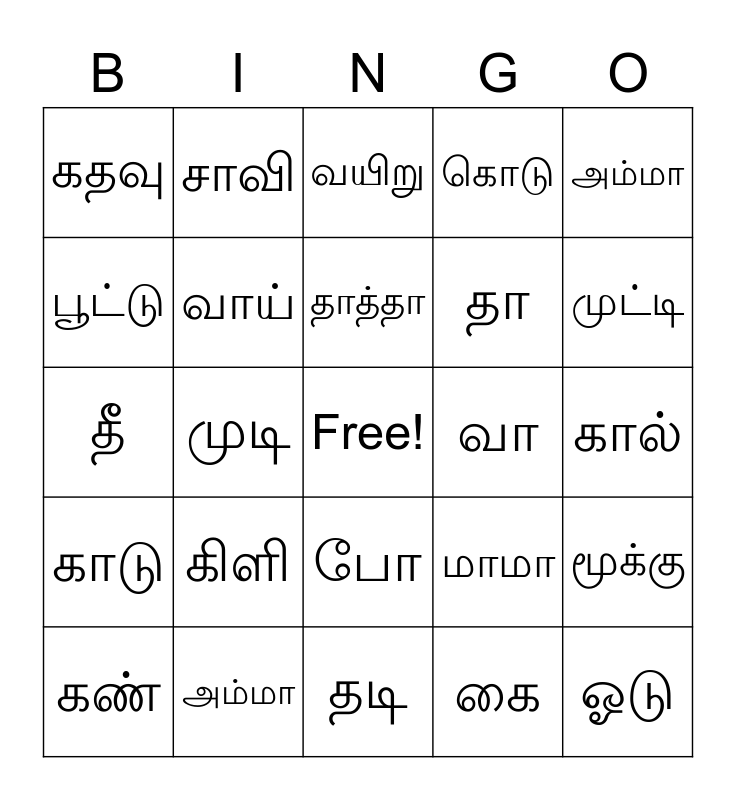 | B | I | N | G | O |
|---|---|---|---|---|
| கதவு | சாவி | வயிறு | கொடு | அம்மா |
| பூட்டு | வாய் | தாத்தா | தா | முட்டி |
| தீ | முடி | Free! | வா | கால் |
| காடு | கிளி | போ | மாமா | மூக்கு |
| கண் | அம்மா | தடி | கை | ஓடு |